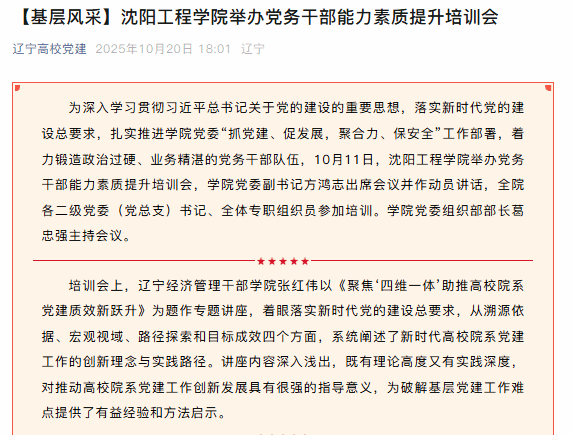 【基层风采】沈阳工程学院举办党务干部能力素质提升培训会

辽宁高校党建 2025年10月20日 18:01 辽宁

为深入学习贯彻习近平总书记关于党的建设的重要思想，落实新时代党的建设总要求，扎实推进学院党委“抓党建、促发展，聚合力、保安全”工作部署，着力锻造政治过硬、业务精湛的党务干部队伍，10月11日，沈阳工程学院举办党务干部能力素质提升培训会，学院党委副书记方鸿志出席会议并作动员讲话，全院各二级党委（党总支）书记、全体专职组织员参加培训。学院党委组织部部长葛忠强主持会议。

★★★★★

培训会上，辽宁经济管理干部学院张红伟以《聚焦‘四维一体’助推高校院系党建质效新跃升》为题作专题讲座，着眼落实新时代党的建设总要求，从溯源依据、宏观视域、路径探索和目标成效四个方面，系统阐述了新时代高校院系党建工作的创新理念与实践路径。讲座内容深入浅出，既有理论高度又有实践深度，对推动高校院系党建工作创新发展具有很强的指导意义，为破解基层党建工作难点提供了有益经验和方法启示。